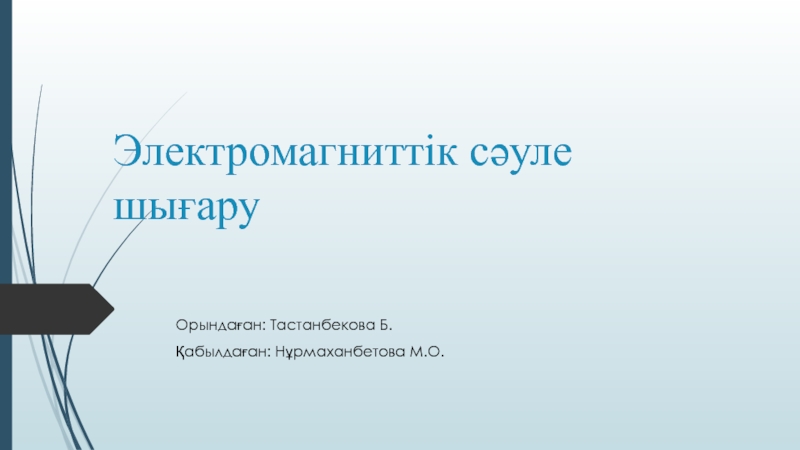 Электромагниттік сәуле шығару

Орындаған: Тастанбекова Б.

Қабылдаған: Нұрмаханбетова М.О.